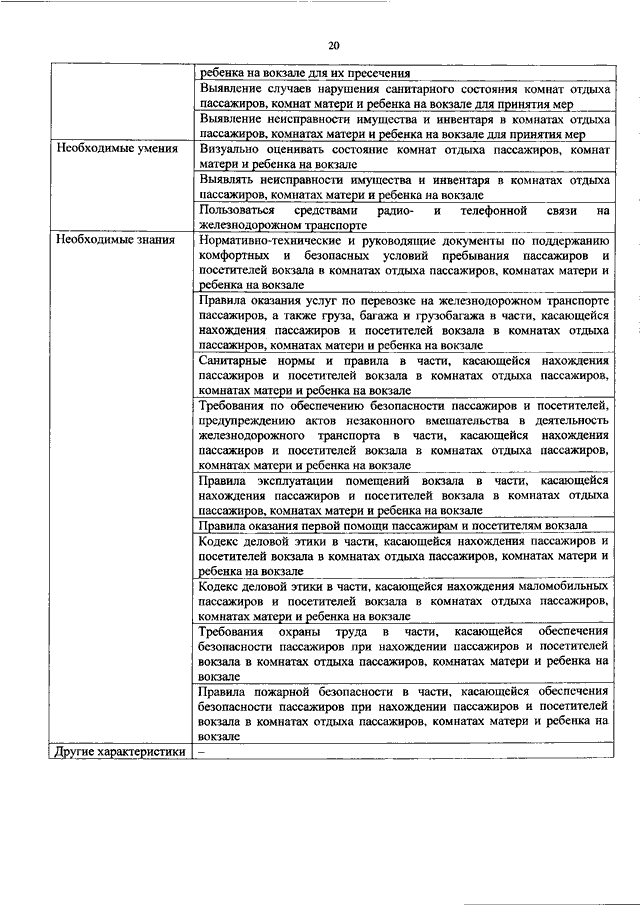 20

| | |
|---|---|
| | ребенка на вокзале для их пресечения |
| | Выявление случаев нарушения санитарного состояния комнат отдыха пассажиров, комнат матери и ребенка на вокзале для принятия мер |
| | Выявление неисправности имущества и инвентаря в комнатах отдыха пассажиров, комнатах матери и ребенка на вокзале для принятия мер |
| Необходимые умения | Визуально оценивать состояние комнат отдыха пассажиров, комнат матери и ребенка на вокзале |
| | Выявлять неисправности имущества и инвентаря в комнатах отдыха пассажиров, комнатах матери и ребенка на вокзале |
| | Пользоваться средствами радио- и телефонной связи на железнодорожном транспорте |
| Необходимые знания | Нормативно-технические и руководящие документы по поддержанию комфортных и безопасных условий пребывания пассажиров и посетителей вокзала в комнатах отдыха пассажиров, комнатах матери и ребенка на вокзале |
| | Правила оказания услуг по перевозке на железнодорожном транспорте пассажиров, а также груза, багажа и грузобагажа в части, касающейся нахождения пассажиров и посетителей вокзала в комнатах отдыха пассажиров, комнатах матери и ребенка на вокзале |
| | Санитарные нормы и правила в части, касающейся нахождения пассажиров и посетителей вокзала в комнатах отдыха пассажиров, комнатах матери и ребенка на вокзале |
| | Требования по обеспечению безопасности пассажиров и посетителей, предупреждению актов незаконного вмешательства в деятельность железнодорожного транспорта в части, касающейся нахождения пассажиров и посетителей вокзала в комнатах отдыха пассажиров, комнатах матери и ребенка на вокзале |
| | Правила эксплуатации помещений вокзала в части, касающейся нахождения пассажиров и посетителей вокзала в комнатах отдыха пассажиров, комнатах матери и ребенка на вокзале |
| | Правила оказания первой помощи пассажирам и посетителям вокзала |
| | Кодекс деловой этики в части, касающейся нахождения пассажиров и посетителей вокзала в комнатах отдыха пассажиров, комнатах матери и ребенка на вокзале |
| | Кодекс деловой этики в части, касающейся нахождения маломобильных пассажиров и посетителей вокзала в комнатах отдыха пассажиров, комнатах матери и ребенка на вокзале |
| | Требования охраны труда в части, касающейся обеспечения безопасности пассажиров при нахождении пассажиров и посетителей вокзала в комнатах отдыха пассажиров, комнатах матери и ребенка на вокзале |
| | Правила пожарной безопасности в части, касающейся обеспечения безопасности пассажиров при нахождении пассажиров и посетителей вокзала в комнатах отдыха пассажиров, комнатах матери и ребенка на вокзале |
| Другие характеристики | – |